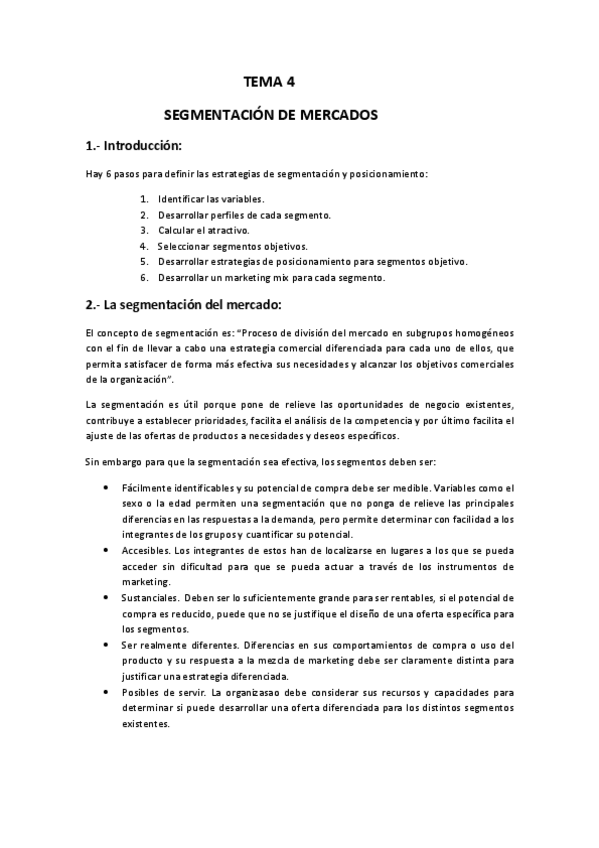 TEMA 4

SEGMENTACIÓN DE MERCADOS

1.- Introducción:

Hay 6 pasos para definir las estrategias de segmentación y posicionamiento:

1. Identificar las variables.
2. Desarrollar perfiles de cada segmento.
3. Calcular el atractivo.
4. Seleccionar segmentos objetivos.
5. Desarrollar estrategias de posicionamiento para segmentos objetivo.
6. Desarrollar un marketing mix para cada segmento.

2.- La segmentación del mercado:

El concepto de segmentación es: "Proceso de división del mercado en subgrupos homogéneos con el fin de llevar a cabo una estrategia comercial diferenciada para cada uno de ellos, que permita satisfacer de forma más efectiva sus necesidades y alcanzar los objetivos comerciales de la organización".

La segmentación es útil porque pone de relieve las oportunidades de negocio existentes, contribuye a establecer prioridades, facilita el análisis de la competencia y por último facilita el ajuste de las ofertas de productos a necesidades y deseos específicos.

Sin embargo para que la segmentación sea efectiva, los segmentos deben ser:

• Fácilmente identificables y su potencial de compra debe ser medible. Variables como el sexo o la edad permiten una segmentación que no ponga de relieve las principales diferencias en las respuestas a la demanda, pero permite determinar con facilidad a los integrantes de los grupos y cuantificar su potencial.
• Accesibles. Los integrantes de estos han de localizarse en lugares a los que se pueda acceder sin dificultad para que se pueda actuar a través de los instrumentos de marketing.
• Sustanciales. Deben ser lo suficientemente grande para ser rentables, si el potencial de compra es reducido, puede que no se justifique el diseño de una oferta específica para los segmentos.
• Ser realmente diferentes. Diferencias en sus comportamientos de compra o uso del producto y su respuesta a la mezcla de marketing debe ser claramente distinta para justificar una estrategia diferenciada.
• Posibles de servir. La organizasao debe considerar sus recursos y capacidades para determinar si puede desarrollar una oferta diferenciada para los distintos segmentos existentes.